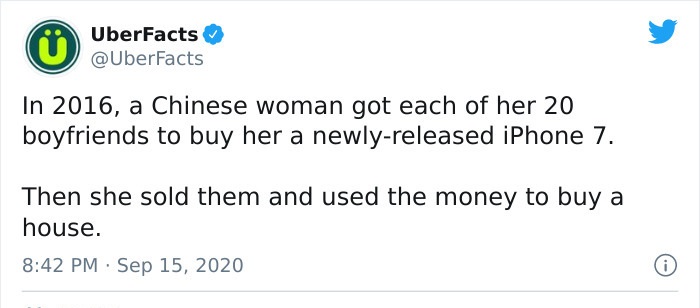 UberFacts
@UberFacts

In 2016, a Chinese woman got each of her 20 boyfriends to buy her a newly-released iPhone 7.

Then she sold them and used the money to buy a house.

8:42 PM · Sep 15, 2020